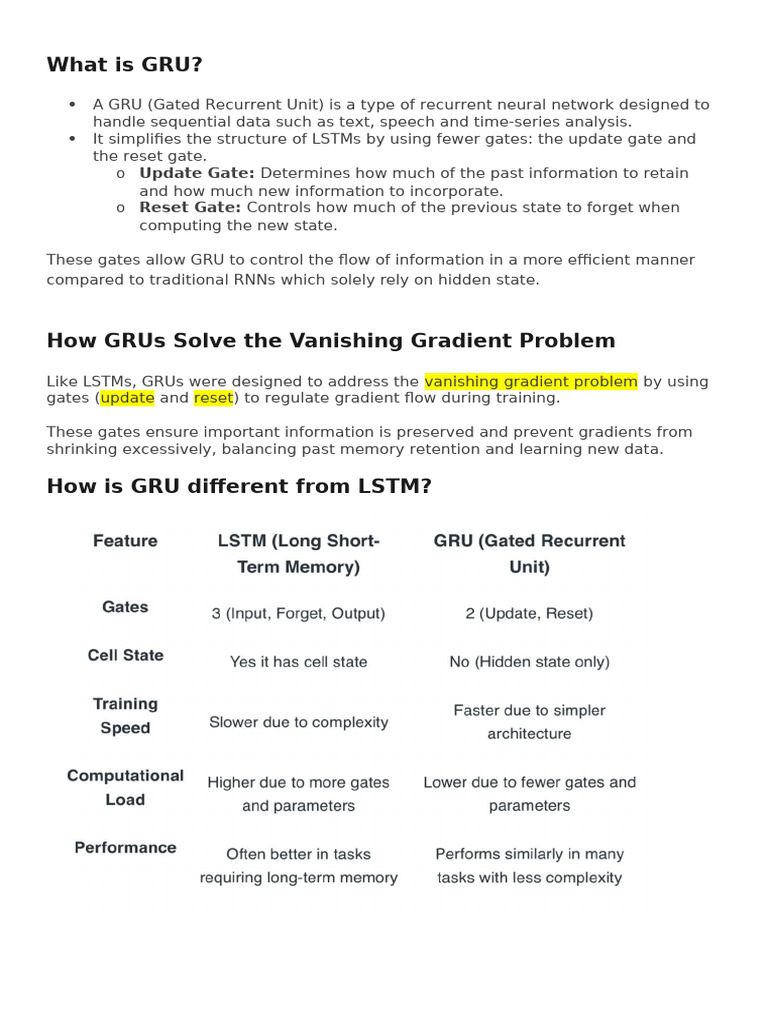 What is GRU?

• A GRU (Gated Recurrent Unit) is a type of recurrent neural network designed to handle sequential data such as text, speech and time-series analysis.
• It simplifies the structure of LSTMs by using fewer gates: the update gate and the reset gate.
o Update Gate: Determines how much of the past information to retain and how much new information to incorporate.
o Reset Gate: Controls how much of the previous state to forget when computing the new state.

These gates allow GRU to control the flow of information in a more efficient manner compared to traditional RNNs which solely rely on hidden state.

How GRUs Solve the Vanishing Gradient Problem

Like LSTMs, GRUs were designed to address the vanishing gradient problem by using gates (update and reset) to regulate gradient flow during training.

These gates ensure important information is preserved and prevent gradients from shrinking excessively, balancing past memory retention and learning new data.

How is GRU different from LSTM?

| Feature | LSTM (Long Short-Term Memory) | GRU (Gated Recurrent Unit) |
|---|---|---|
| Gates | 3 (Input, Forget, Output) | 2 (Update, Reset) |
| Cell State | Yes it has cell state | No (Hidden state only) |
| Training Speed | Slower due to complexity | Faster due to simpler architecture |
| Computational Load | Higher due to more gates and parameters | Lower due to fewer gates and parameters |
| Performance | Often better in tasks requiring long-term memory | Performs similarly in many tasks with less complexity |